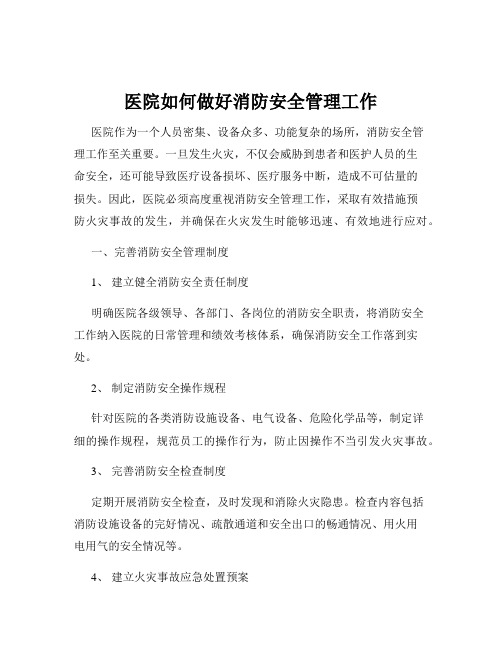 医院如何做好消防安全管理工作

医院作为一个人员密集、设备众多、功能复杂的场所，消防安全管理工作至关重要。一旦发生火灾，不仅会威胁到患者和医护人员的生命安全，还可能导致医疗设备损坏、医疗服务中断，造成不可估量的损失。因此，医院必须高度重视消防安全管理工作，采取有效措施预防火灾事故的发生，并确保在火灾发生时能够迅速、有效地进行应对。

一、完善消防安全管理制度

1、 建立健全消防安全责任制度

明确医院各级领导、各部门、各岗位的消防安全职责，将消防安全工作纳入医院的日常管理和绩效考核体系，确保消防安全工作落到实处。

2、 制定消防安全操作规程

针对医院的各类消防设施设备、电气设备、危险化学品等，制定详细的操作规程，规范员工的操作行为，防止因操作不当引发火灾事故。

3、 完善消防安全检查制度

定期开展消防安全检查，及时发现和消除火灾隐患。检查内容包括消防设施设备的完好情况、疏散通道和安全出口的畅通情况、用火用电用气的安全情况等。

4、 建立火灾事故应急处置预案